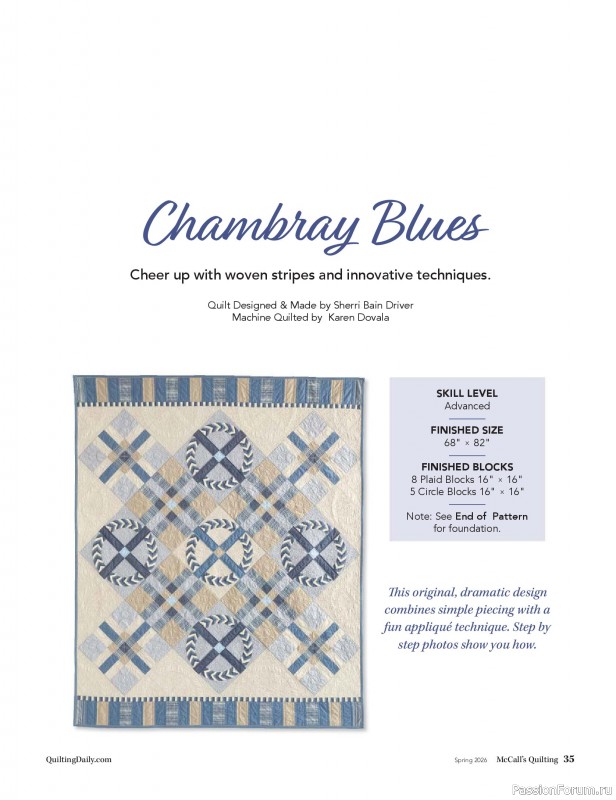 Chambray Blues

Cheer up with woven stripes and innovative techniques.

Quilt Designed & Made by Sherri Bain Driver
Machine Quilted by Karen Dovala

SKILL LEVEL
Advanced

FINISHED SIZE
68" × 82"

FINISHED BLOCKS
8 Plaid Blocks 16" × 16"
5 Circle Blocks 16" × 16"

Note: See End of Pattern for foundation.

This original, dramatic design combines simple piecing with a fun appliqué technique. Step by step photos show you how.

QuiltingDaily.com

Spring 2026 McCall's Quilting 35

PassionForum.ru